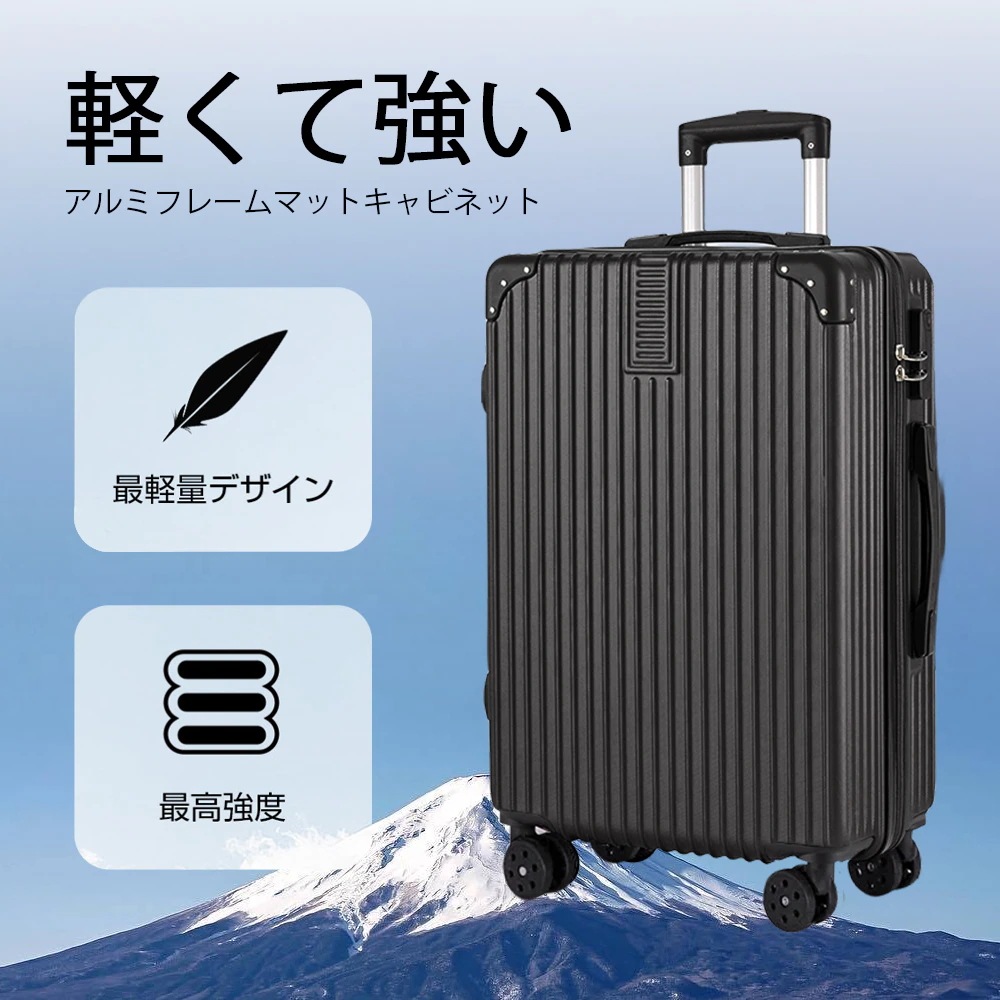 軽くて強い
アルミフレームマットキャビネット

最軽量デザイン

最高強度